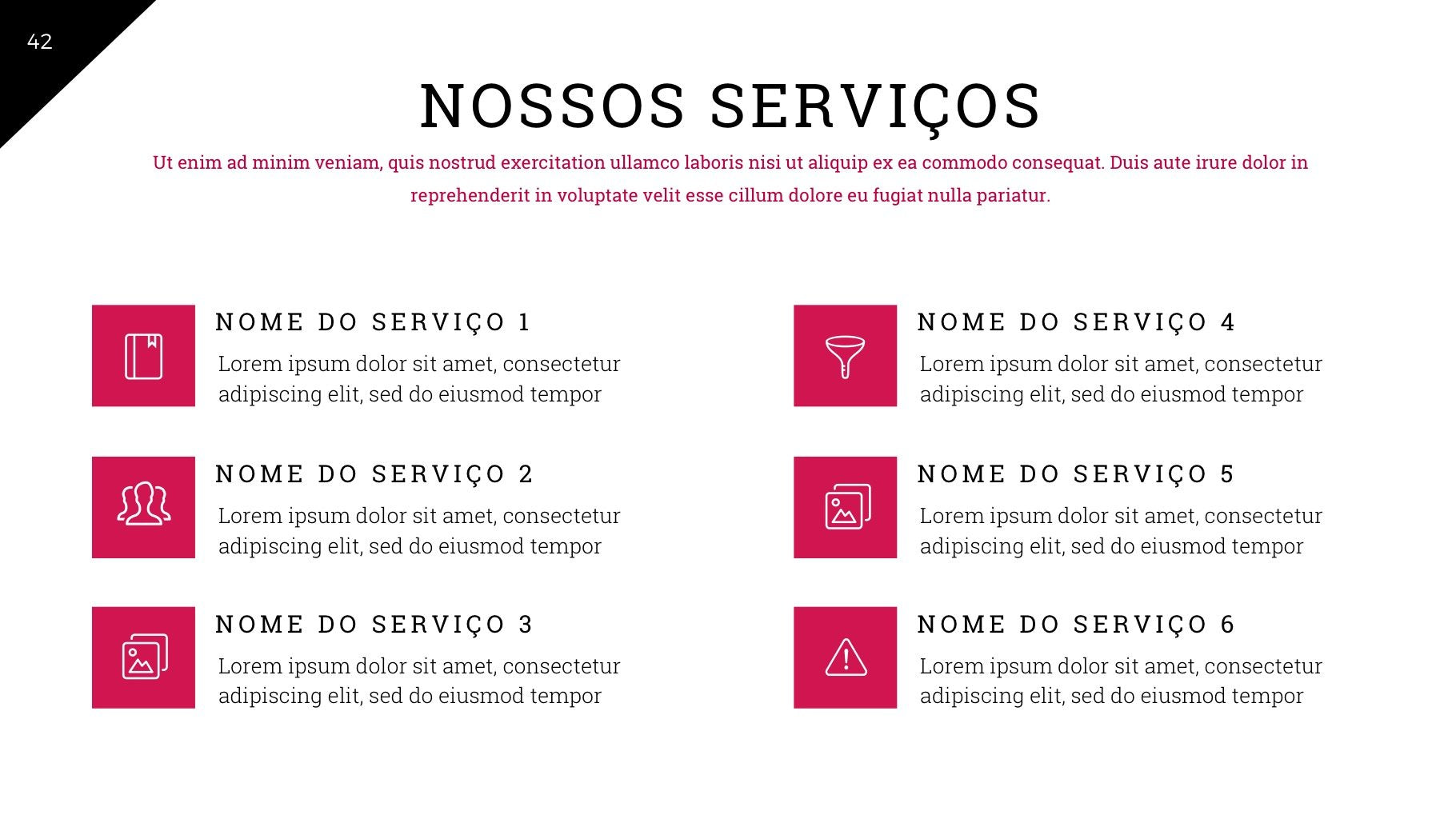 42

NOSSOS SERVIÇOS

Ut enim ad minim veniam, quis nostrud exercitation ullamco laboris nisi ut aliquip ex ea commodo consequat. Duis aute irure dolor in reprehenderit in voluptate velit esse cillum dolore eu fugiat nulla pariatur.

NOME DO SERVIÇO 1

Lorem ipsum dolor sit amet, consectetur adipiscing elit, sed do eiusmod tempor

NOME DO SERVIÇO 2

Lorem ipsum dolor sit amet, consectetur adipiscing elit, sed do eiusmod tempor

NOME DO SERVIÇO 3

Lorem ipsum dolor sit amet, consectetur adipiscing elit, sed do eiusmod tempor

NOME DO SERVIÇO 4

Lorem ipsum dolor sit amet, consectetur adipiscing elit, sed do eiusmod tempor

NOME DO SERVIÇO 5

Lorem ipsum dolor sit amet, consectetur adipiscing elit, sed do eiusmod tempor

NOME DO SERVIÇO 6

Lorem ipsum dolor sit amet, consectetur adipiscing elit, sed do eiusmod tempor